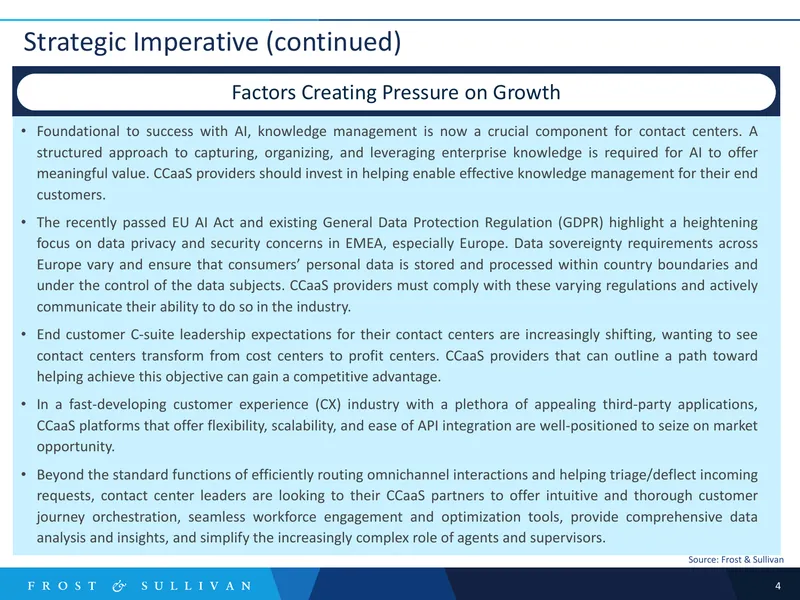 Strategic Imperative (continued)

Factors Creating Pressure on Growth

• Foundational to success with AI, knowledge management is now a crucial component for contact centers. A structured approach to capturing, organizing, and leveraging enterprise knowledge is required for AI to offer meaningful value. CCaaS providers should invest in helping enable effective knowledge management for their end customers.

• The recently passed EU AI Act and existing General Data Protection Regulation (GDPR) highlight a heightening focus on data privacy and security concerns in EMEA, especially Europe. Data sovereignty requirements across Europe vary and ensure that consumers' personal data is stored and processed within country boundaries and under the control of the data subjects. CCaaS providers must comply with these varying regulations and actively communicate their ability to do so in the industry.

• End customer C-suite leadership expectations for their contact centers are increasingly shifting, wanting to see contact centers transform from cost centers to profit centers. CCaaS providers that can outline a path toward helping achieve this objective can gain a competitive advantage.

• In a fast-developing customer experience (CX) industry with a plethora of appealing third-party applications, CCaaS platforms that offer flexibility, scalability, and ease of API integration are well-positioned to seize on market opportunity.

• Beyond the standard functions of efficiently routing omnichannel interactions and helping triage/deflect incoming requests, contact center leaders are looking to their CCaaS partners to offer intuitive and thorough customer journey orchestration, seamless workforce engagement and optimization tools, provide comprehensive data analysis and insights, and simplify the increasingly complex role of agents and supervisors.

Source: Frost & Sullivan

FROST & SULLIVAN

4